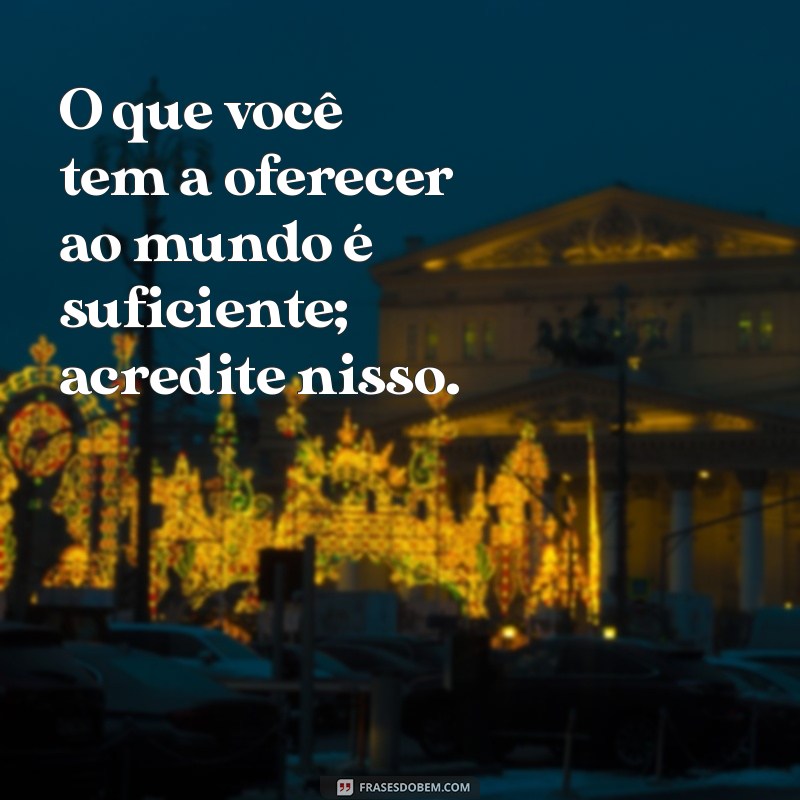 O que você tem a oferecer ao mundo é suficiente; acredite nisso.

FRASESDOBEM.COM